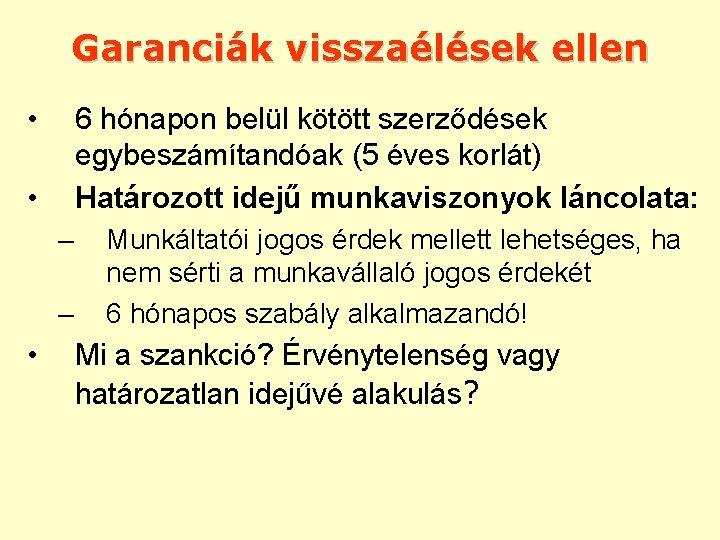 Garanciák visszaélések ellen

• 6 hónapon belül kötött szerződések egybeszámítandóak (5 éves korlát)
• Határozott idejű munkaviszonyok láncolata:
– Munkáltatói jogos érdek mellett lehetséges, ha nem sérti a munkavállaló jogos érdekét
– 6 hónapos szabály alkalmazandó!
• Mi a szankció? Érvénytelenség vagy határozatlan idejűvé alakulás?